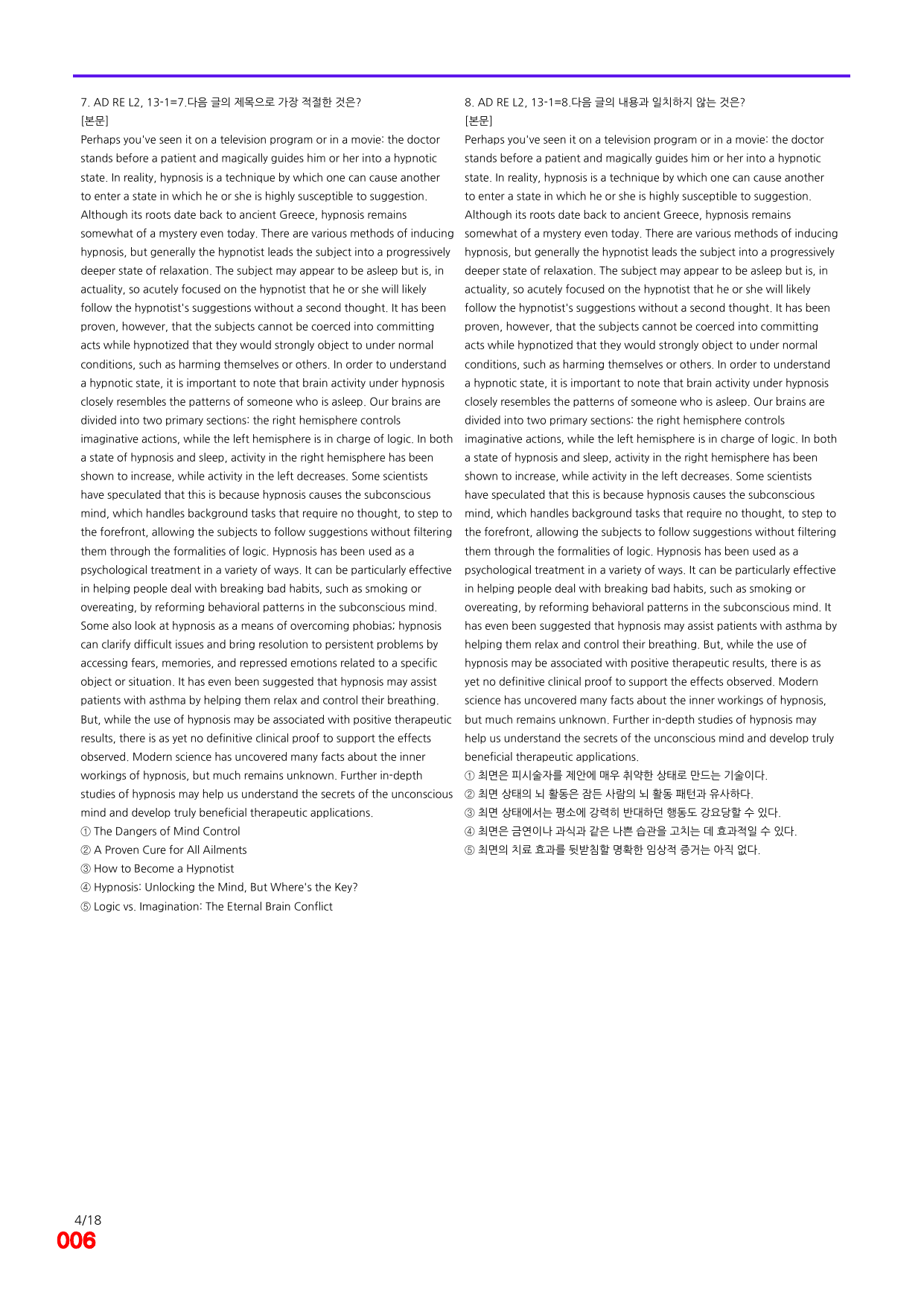 7. AD RE L2, 13-1=7.다음 글의 제목으로 가장 적절한 것은?
[본문]
Perhaps you've seen it on a television program or in a movie: the doctor stands before a patient and magically guides him or her into a hypnotic state. In reality, hypnosis is a technique by which one can cause another to enter a state in which he or she is highly susceptible to suggestion. Although its roots date back to ancient Greece, hypnosis remains somewhat of a mystery even today. There are various methods of inducing hypnosis, but generally the hypnotist leads the subject into a progressively deeper state of relaxation. The subject may appear to be asleep but is, in actuality, so acutely focused on the hypnotist that he or she will likely follow the hypnotist's suggestions without a second thought. It has been proven, however, that the subjects cannot be coerced into committing acts while hypnotized that they would strongly object to under normal conditions, such as harming themselves or others. In order to understand a hypnotic state, it is important to note that brain activity under hypnosis closely resembles the patterns of someone who is asleep. Our brains are divided into two primary sections: the right hemisphere controls imaginative actions, while the left hemisphere is in charge of logic. In both a state of hypnosis and sleep, activity in the right hemisphere has been shown to increase, while activity in the left decreases. Some scientists have speculated that this is because hypnosis causes the subconscious mind, which handles background tasks that require no thought, to step to the forefront, allowing the subjects to follow suggestions without filtering them through the formalities of logic. Hypnosis has been used as a psychological treatment in a variety of ways. It can be particularly effective in helping people deal with breaking bad habits, such as smoking or overeating, by reforming behavioral patterns in the subconscious mind. Some also look at hypnosis as a means of overcoming phobias; hypnosis can clarify difficult issues and bring resolution to persistent problems by accessing fears, memories, and repressed emotions related to a specific object or situation. It has even been suggested that hypnosis may assist patients with asthma by helping them relax and control their breathing. But, while the use of hypnosis may be associated with positive therapeutic results, there is as yet no definitive clinical proof to support the effects observed. Modern science has uncovered many facts about the inner workings of hypnosis, but much remains unknown. Further in-depth studies of hypnosis may help us understand the secrets of the unconscious mind and develop truly beneficial therapeutic applications.
① The Dangers of Mind Control
② A Proven Cure for All Ailments
③ How to Become a Hypnotist
④ Hypnosis: Unlocking the Mind, But Where's the Key?
⑤ Logic vs. Imagination: The Eternal Brain Conflict

8. AD RE L2, 13-1=8.다음 글의 내용과 일치하지 않는 것은?
[본문]
Perhaps you've seen it on a television program or in a movie: the doctor stands before a patient and magically guides him or her into a hypnotic state. In reality, hypnosis is a technique by which one can cause another to enter a state in which he or she is highly susceptible to suggestion. Although its roots date back to ancient Greece, hypnosis remains somewhat of a mystery even today. There are various methods of inducing hypnosis, but generally the hypnotist leads the subject into a progressively deeper state of relaxation. The subject may appear to be asleep but is, in actuality, so acutely focused on the hypnotist that he or she will likely follow the hypnotist's suggestions without a second thought. It has been proven, however, that the subjects cannot be coerced into committing acts while hypnotized that they would strongly object to under normal conditions, such as harming themselves or others. In order to understand a hypnotic state, it is important to note that brain activity under hypnosis closely resembles the patterns of someone who is asleep. Our brains are divided into two primary sections: the right hemisphere controls imaginative actions, while the left hemisphere is in charge of logic. In both a state of hypnosis and sleep, activity in the right hemisphere has been shown to increase, while activity in the left decreases. Some scientists have speculated that this is because hypnosis causes the subconscious mind, which handles background tasks that require no thought, to step to the forefront, allowing the subjects to follow suggestions without filtering them through the formalities of logic. Hypnosis has been used as a psychological treatment in a variety of ways. It can be particularly effective in helping people deal with breaking bad habits, such as smoking or overeating, by reforming behavioral patterns in the subconscious mind. It has even been suggested that hypnosis may assist patients with asthma by helping them relax and control their breathing. But, while the use of hypnosis may be associated with positive therapeutic results, there is as yet no definitive clinical proof to support the effects observed. Modern science has uncovered many facts about the inner workings of hypnosis, but much remains unknown. Further in-depth studies of hypnosis may help us understand the secrets of the unconscious mind and develop truly beneficial therapeutic applications.
① 최면은 피시술자를 제안에 매우 취약한 상태로 만드는 기술이다.
② 최면 상태의 뇌 활동은 잠든 사람의 뇌 활동 패턴과 유사하다.
③ 최면 상태에서는 평소에 강력히 반대하던 행동도 강요당할 수 있다.
④ 최면은 금연이나 과식과 같은 나쁜 습관을 고치는 데 효과적일 수 있다.
⑤ 최면의 치료 효과를 뒷받침할 명확한 임상적 증거는 아직 없다.

4/18
006